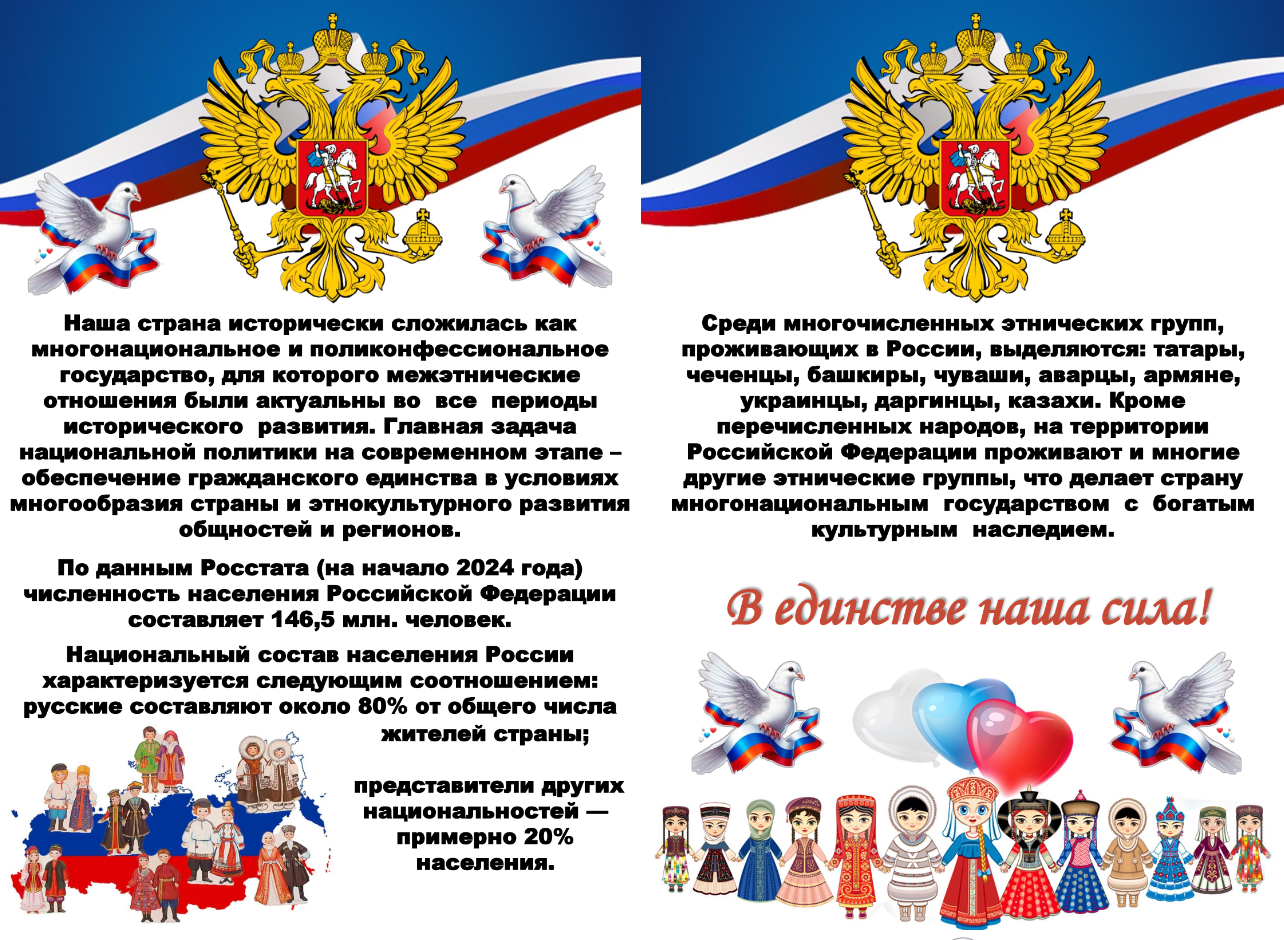 Наша страна исторически сложилась как многонациональное и поликонфессиональное государство, для которого межэтнические отношения были актуальны во все периоды исторического развития. Главная задача национальной политики на современном этапе – обеспечение гражданского единства в условиях многообразия страны и этнокультурного развития общностей и регионов.

По данным Росстата (на начало 2024 года) численность населения Российской Федерации составляет 146,5 млн. человек.

Национальный состав населения России характеризуется следующим соотношением: русские составляют около 80% от общего числа жителей страны;

представители других национальностей — примерно 20% населения.

Среди многочисленных этнических групп, проживающих в России, выделяются: татары, чеченцы, башкиры, чуваши, аварцы, армяне, украинцы, даргинцы, казахи. Кроме перечисленных народов, на территории Российской Федерации проживают и многие другие этнические группы, что делает страну многонациональным государством с богатым культурным наследием.

В единстве наша сила!